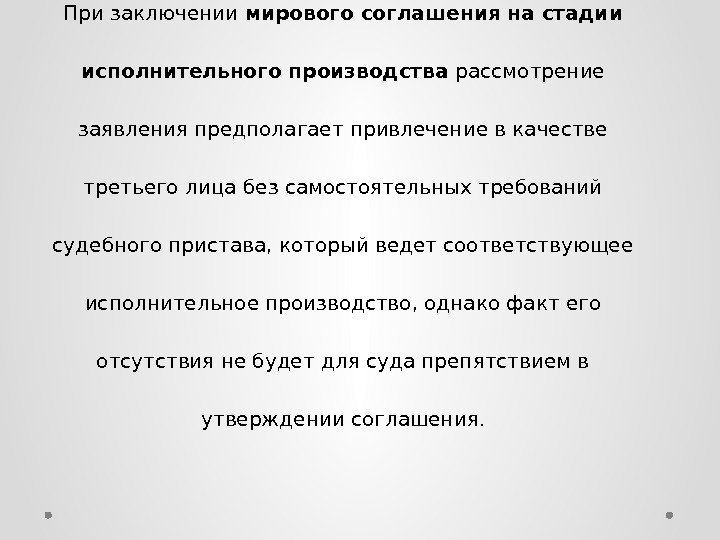 При заключении мирового соглашения на стадии исполнительного производства рассмотрение заявления предполагает привлечение в качестве третьего лица без самостоятельных требований судебного пристава, который ведет соответствующее исполнительное производство, однако факт его отсутствия не будет для суда препятствием в утверждении соглашения.